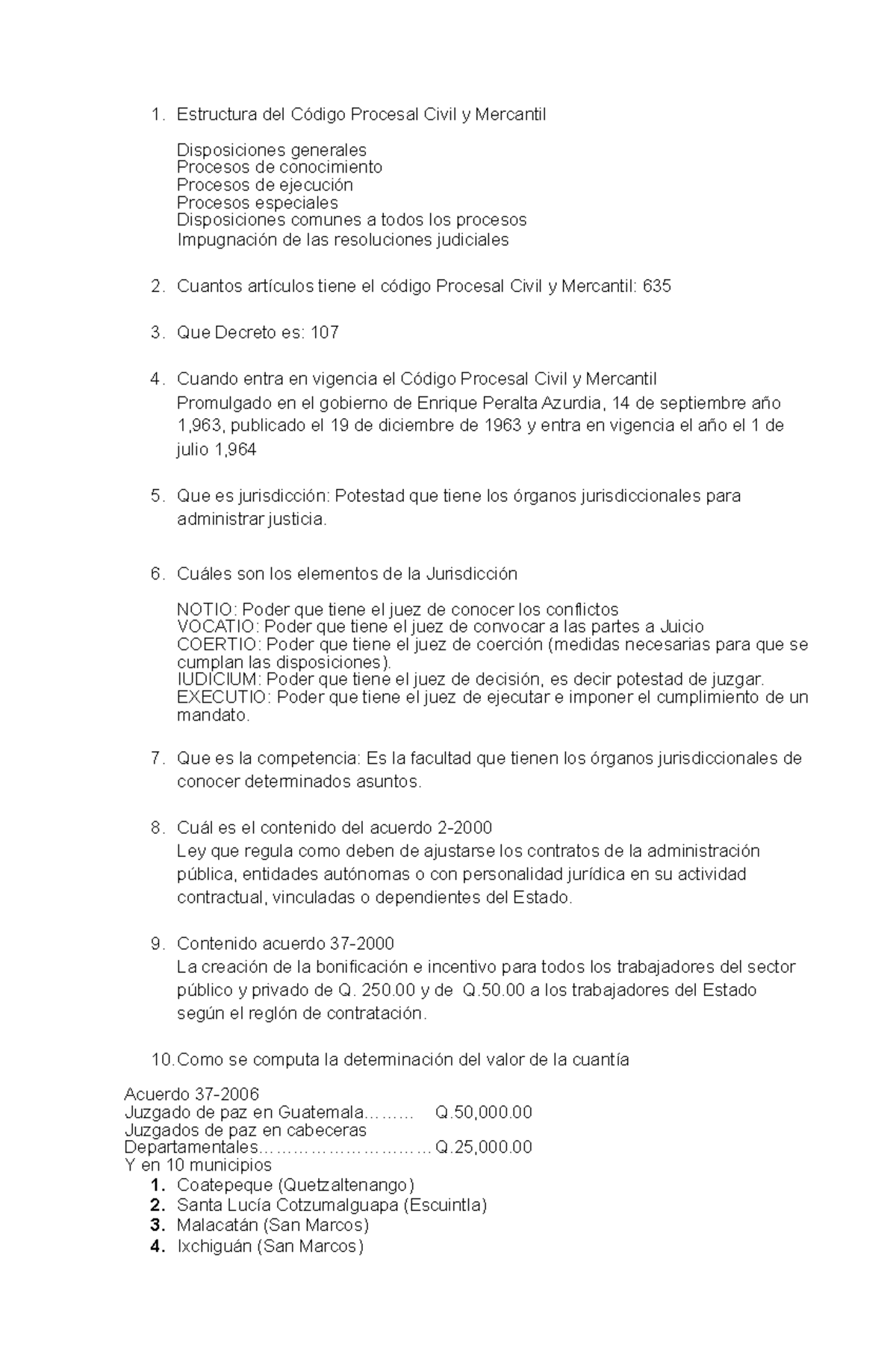 1. Estructura del Código Procesal Civil y Mercantil

Disposiciones generales
Procesos de conocimiento
Procesos de ejecución
Procesos especiales
Disposiciones comunes a todos los procesos
Impugnación de las resoluciones judiciales

2. Cuantos artículos tiene el código Procesal Civil y Mercantil: 635

3. Que Decreto es: 107

4. Cuando entra en vigencia el Código Procesal Civil y Mercantil
Promulgado en el gobierno de Enrique Peralta Azurdia, 14 de septiembre año 1,963, publicado el 19 de diciembre de 1963 y entra en vigencia el año el 1 de julio 1,964

5. Que es jurisdicción: Potestad que tiene los órganos jurisdiccionales para administrar justicia.

6. Cuáles son los elementos de la Jurisdicción

NOTIO: Poder que tiene el juez de conocer los conflictos
VOCATIO: Poder que tiene el juez de convocar a las partes a Juicio
COERTIO: Poder que tiene el juez de coerción (medidas necesarias para que se cumplan las disposiciones).
IUDICIUM: Poder que tiene el juez de decisión, es decir potestad de juzgar.
EXECUTIO: Poder que tiene el juez de ejecutar e imponer el cumplimiento de un mandato.

7. Que es la competencia: Es la facultad que tienen los órganos jurisdiccionales de conocer determinados asuntos.

8. Cuál es el contenido del acuerdo 2-2000
Ley que regula como deben de ajustarse los contratos de la administración pública, entidades autónomas o con personalidad jurídica en su actividad contractual, vinculadas o dependientes del Estado.

9. Contenido acuerdo 37-2000
La creación de la bonificación e incentivo para todos los trabajadores del sector público y privado de Q. 250.00 y de Q.50.00 a los trabajadores del Estado según el reglón de contratación.

10. Como se computa la determinación del valor de la cuantía

Acuerdo 37-2006
Juzgado de paz en Guatemala……… Q.50,000.00
Juzgados de paz en cabeceras
Departamentales………………………… Q.25,000.00
Y en 10 municipios
1. Coatepeque (Quetzaltenango)
2. Santa Lucía Cotzumalguapa (Escuintla)
3. Malacatán (San Marcos)
4. Ixchiguán (San Marcos)